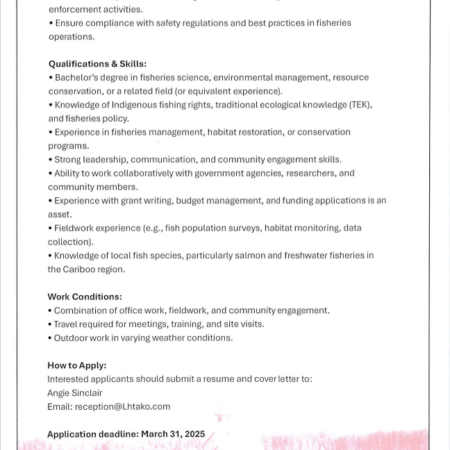 enforcement activities.
• Ensure compliance with safety regulations and best practices in fisheries operations.

Qualifications & Skills:
• Bachelor's degree in fisheries science, environmental management, resource conservation, or a related field (or equivalent experience).
• Knowledge of Indigenous fishing rights, traditional ecological knowledge (TEK), and fisheries policy.
• Experience in fisheries management, habitat restoration, or conservation programs.
• Strong leadership, communication, and community engagement skills.
• Ability to work collaboratively with government agencies, researchers, and community members.
• Experience with grant writing, budget management, and funding applications is an asset.
• Fieldwork experience (e.g., fish population surveys, habitat monitoring, data collection).
• Knowledge of local fish species, particularly salmon and freshwater fisheries in the Cariboo region.

Work Conditions:
• Combination of office work, fieldwork, and community engagement.
• Travel required for meetings, training, and site visits.
• Outdoor work in varying weather conditions.

How to Apply:
Interested applicants should submit a resume and cover letter to:
Angie Sinclair
Email: reception@Lhtako.com

Application deadline: March 31, 2025